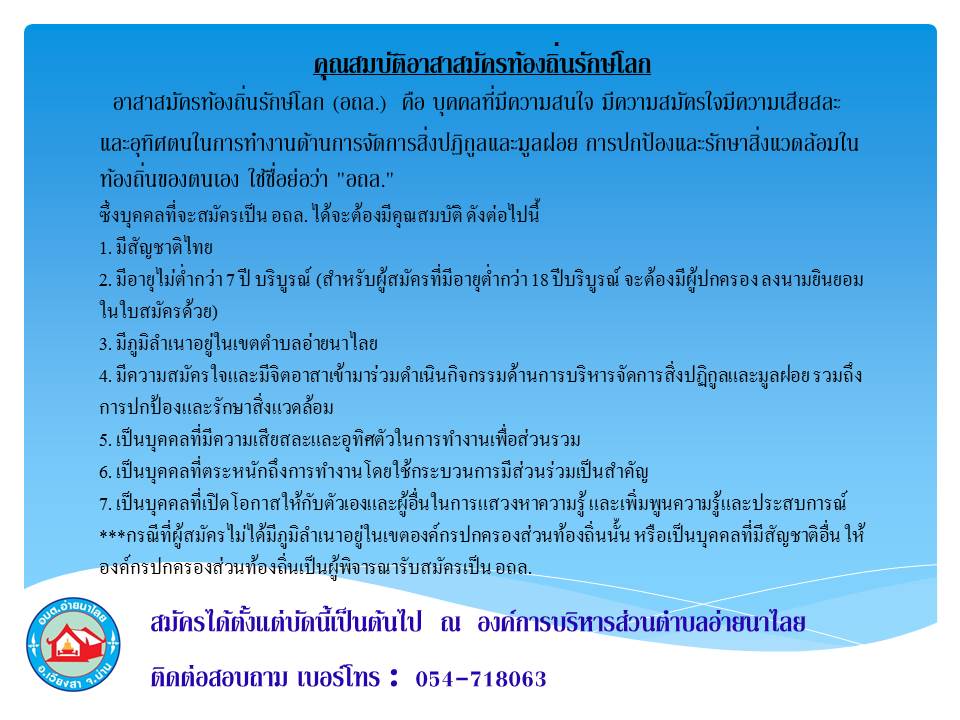 คุณสมบัติอาสาสมัครท้องถิ่นรักษ์โลก

อาสาสมัครท้องถิ่นรักษ์โลก (อถล.) คือ บุคคลที่มีความสนใจ มีความสมัครใจมีความเสียสละและอุทิศตนในการทำงานด้านการจัดการสิ่งปฏิกูลและมูลฝอย การปกป้องและรักษาสิ่งแวดล้อมในท้องถิ่นของตนเอง ใช้ชื่อย่อว่า "อถล."

ซึ่งบุคคลที่จะสมัครเป็น อถล. ได้จะต้องมีคุณสมบัติ ดังต่อไปนี้

1. มีสัญชาติไทย

2. มีอายุไม่ต่ำกว่า 7 ปี บริบูรณ์ (สำหรับผู้สมัครที่มีอายุต่ำกว่า 18 ปีบริบูรณ์ จะต้องมีผู้ปกครอง ลงนามยินยอมในใบสมัครด้วย)

3. มีภูมิลำเนาอยู่ในเขตตำบลอ่ายนาไลย

4. มีความสมัครใจและมีจิตอาสาเข้ามาร่วมดำเนินกิจกรรมด้านการบริหารจัดการสิ่งปฏิกูลและมูลฝอย รวมถึงการปกป้องและรักษาสิ่งแวดล้อม

5. เป็นบุคคลที่มีความเสียสละและอุทิศตัวในการทำงานเพื่อส่วนรวม

6. เป็นบุคคลที่ตระหนักถึงการทำงานโดยใช้กระบวนการมีส่วนร่วมเป็นสำคัญ

7. เป็นบุคคลที่เปิดโอกาสให้กับตัวเองและผู้อื่นในการแสวงหาความรู้ และเพิ่มพูนความรู้และประสบการณ์

***กรณีที่ผู้สมัครไม่ได้มีภูมิลำเนาอยู่ในเขตองค์กรปกครองส่วนท้องถิ่นนั้น หรือเป็นบุคคลที่มีสัญชาติอื่น ให้องค์กรปกครองส่วนท้องถิ่นเป็นผู้พิจารณารับสมัครเป็น อถล.

อบต.อ่ายนาไลย
อ.เวียงสา จ.น่าน

สมัครได้ตั้งแต่บัดนี้เป็นต้นไป ณ องค์การบริหารส่วนตำบลอ่ายนาไลย

ติดต่อสอบถาม เบอร์โทร : 054-718063